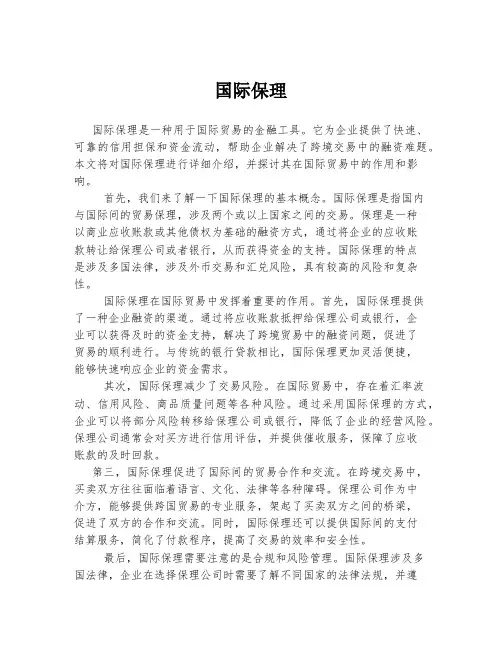 国际保理

国际保理是一种用于国际贸易的金融工具。它为企业提供了快速、可靠的信用担保和资金流动，帮助企业解决了跨境交易中的融资难题。本文将对国际保理进行详细介绍，并探讨其在国际贸易中的作用和影响。

首先，我们来了解一下国际保理的基本概念。国际保理是指国内与国际间的贸易保理，涉及两个或以上国家之间的交易。保理是一种以商业应收账款或其他债权为基础的融资方式，通过将企业的应收账款转让给保理公司或者银行，从而获得资金的支持。国际保理的特点是涉及多国法律，涉及外币交易和汇兑风险，具有较高的风险和复杂性。

国际保理在国际贸易中发挥着重要的作用。首先，国际保理提供了一种企业融资的渠道。通过将应收账款抵押给保理公司或银行，企业可以获得及时的资金支持，解决了跨境贸易中的融资问题，促进了贸易的顺利进行。与传统的银行贷款相比，国际保理更加灵活便捷，能够快速响应企业的资金需求。

其次，国际保理减少了交易风险。在国际贸易中，存在着汇率波动、信用风险、商品质量问题等各种风险。通过采用国际保理的方式，企业可以将部分风险转移给保理公司或银行，降低了企业的经营风险。保理公司通常会对买方进行信用评估，并提供催收服务，保障了应收账款的及时回款。

第三，国际保理促进了国际间的贸易合作和交流。在跨境交易中，买卖双方往往面临着语言、文化、法律等各种障碍。保理公司作为中介方，能够提供跨国贸易的专业服务，架起了买卖双方之间的桥梁，促进了双方的合作和交流。同时，国际保理还可以提供国际间的支付结算服务，简化了付款程序，提高了交易的效率和安全性。

最后，国际保理需要注意的是合规和风险管理。国际保理涉及多国法律，企业在选择保理公司时需要了解不同国家的法律法规，并遵